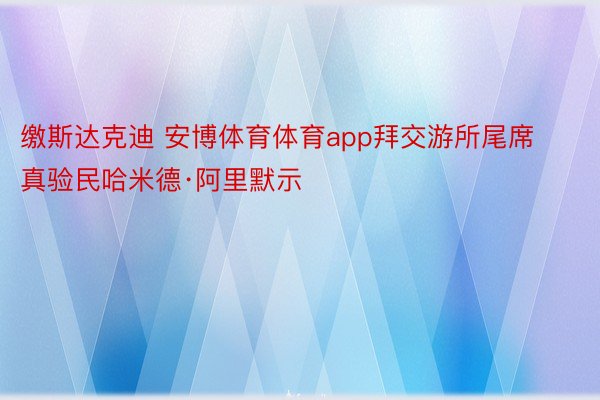 缴斯达克迪 安博体育体育app拜交游所尾席真验民哈米德·阿里默示